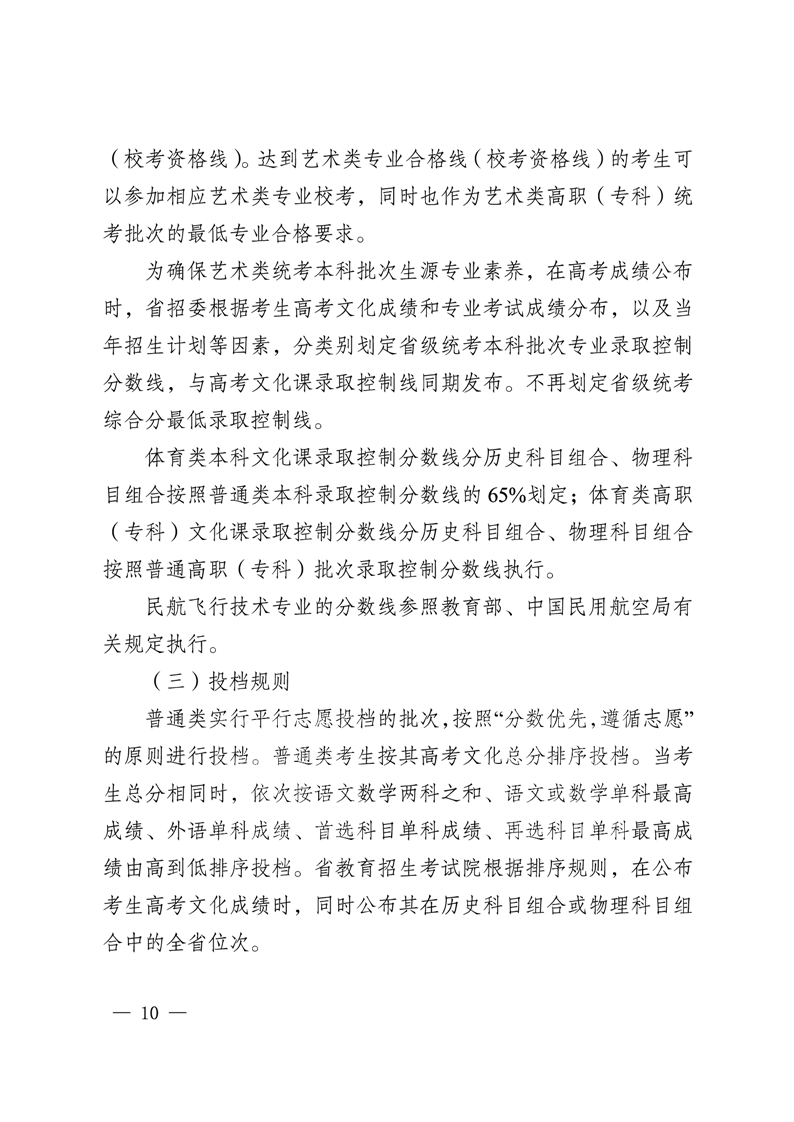 （校考资格线）。达到艺术类专业合格线（校考资格线）的考生可以参加相应艺术类专业校考，同时也作为艺术类高职（专科）统考批次的最低专业合格要求。

为确保艺术类统考本科批次生源专业素养，在高考成绩公布时，省招委根据考生高考文化成绩和专业考试成绩分布，以及当年招生计划等因素，分类别划定省级统考本科批次专业录取控制分数线，与高考文化课录取控制线同期发布。不再划定省级统考综合分最低录取控制线。

体育类本科文化课录取控制分数线分历史科目组合、物理科目组合按照普通类本科录取控制分数线的65%划定；体育类高职（专科）文化课录取控制分数线分历史科目组合、物理科目组合按照普通高职（专科）批次录取控制分数线执行。

民航飞行技术专业的分数线参照教育部、中国民用航空局有关规定执行。

（三）投档规则

普通类实行平行志愿投档的批次，按照“分数优先，遵循志愿”的原则进行投档。普通类考生按其高考文化总分排序投档。当考生总分相同时，依次按语文数学两科之和、语文或数学单科最高成绩、外语单科成绩、首选科目单科成绩、再选科目单科最高成绩由高到低排序投档。省教育招生考试院根据排序规则，在公布考生高考文化成绩时，同时公布其在历史科目组合或物理科目组合中的全省位次。

— 10 —